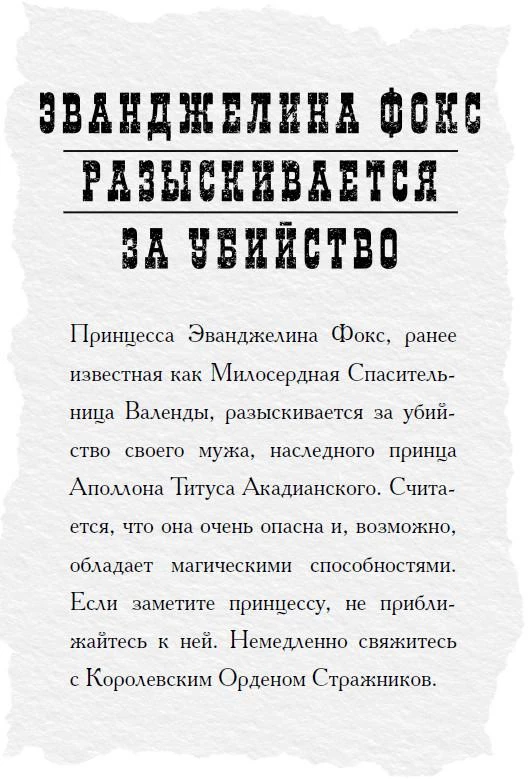 ЭВАНДЖЕЛИНА ФОКС
РАЗЫСКИВАЕТСЯ
ЗА УБИЙСТВО

Принцесса Эванджелина Фокс, ранее известная как Милосердная Спасительница Валенды, разыскивается за убийство своего мужа, наследного принца Аполлона Титуса Акадианского. Считается, что она очень опасна и, возможно, обладает магическими способностями. Если заметите принцессу, не приближайтесь к ней. Немедленно свяжитесь с Королевским Орденом Стражников.